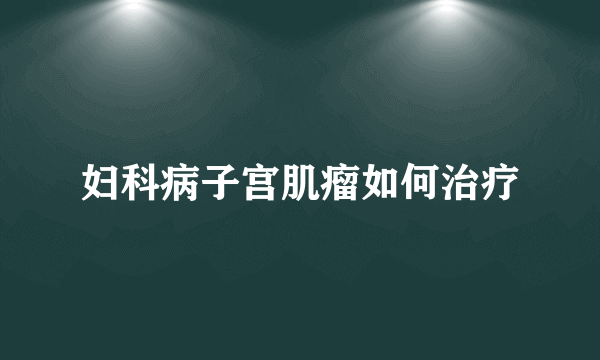 妇科病子宫肌瘤如何治疗